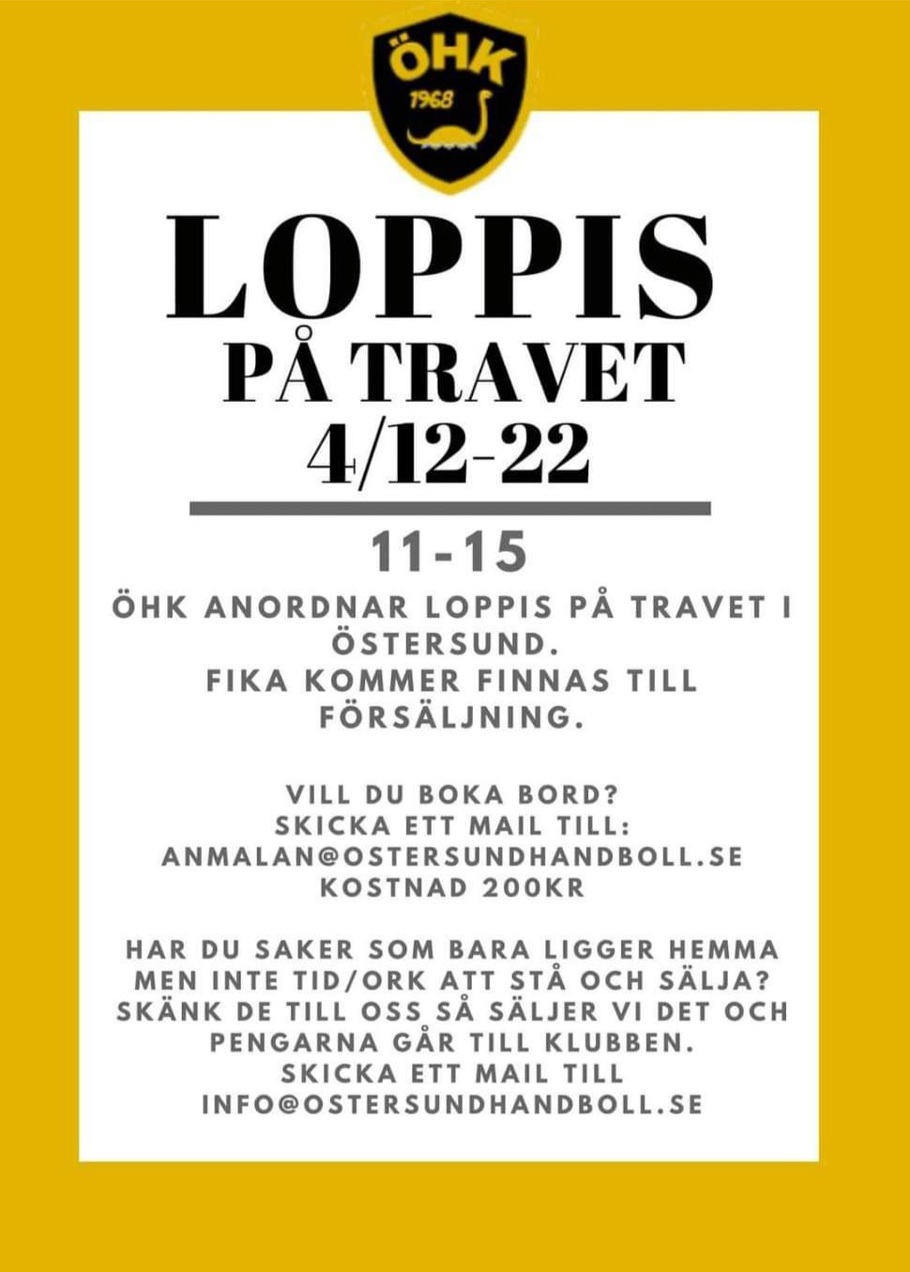 ÖHK
1968

LOPPIS
PÅ TRAVET
4/12-22

11-15

ÖHK ANORDNAR LOPPIS PÅ TRAVET I ÖSTERSUND.
FIKA KOMMER FINNAS TILL FÖRSÄLJNING.

VILL DU BOKA BORD?
SKICKA ETT MAIL TILL:
ANMALAN@OSTERSUNDHANDBOLL.SE
KOSTNAD 200KR

HAR DU SAKER SOM BARA LIGGER HEMMA MEN INTE TID/ORK ATT STÅ OCH SÄLJA? SKÄNK DE TILL OSS SÅ SÄLJER VI DET OCH PENGARNA GÅR TILL KLUBBEN.
SKICKA ETT MAIL TILL
INFO@OSTERSUNDHANDBOLL.SE